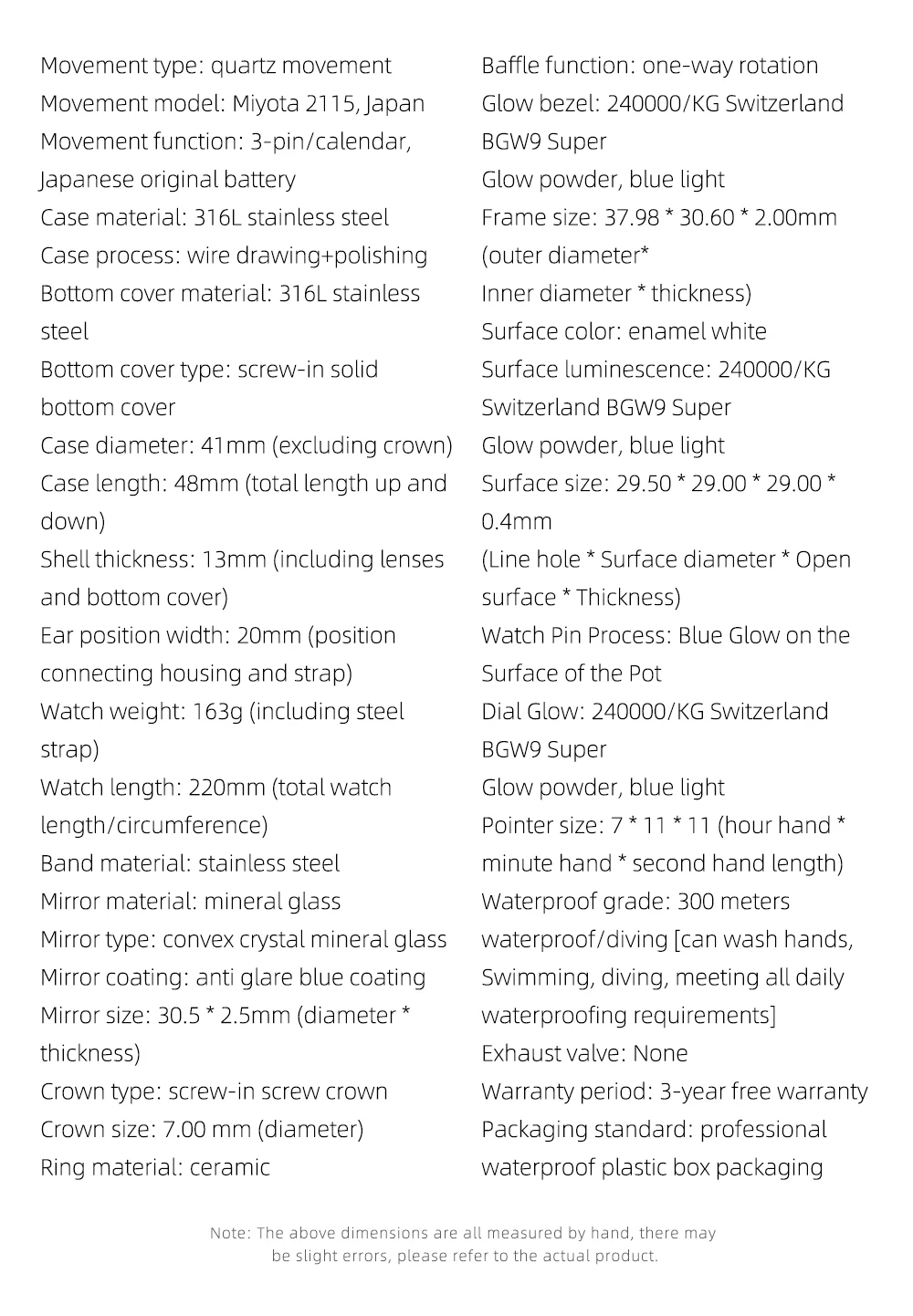 Movement type: quartz movement
Movement model: Miyota 2115, Japan
Movement function: 3-pin/calendar, Japanese original battery
Case material: 316L stainless steel
Case process: wire drawing+polishing
Bottom cover material: 316L stainless steel
Bottom cover type: screw-in solid bottom cover
Case diameter: 41mm (excluding crown)
Case length: 48mm (total length up and down)
Shell thickness: 13mm (including lenses and bottom cover)
Ear position width: 20mm (position connecting housing and strap)
Watch weight: 163g (including steel strap)
Watch length: 220mm (total watch length/circumference)
Band material: stainless steel
Mirror material: mineral glass
Mirror type: convex crystal mineral glass
Mirror coating: anti glare blue coating
Mirror size: 30.5 * 2.5mm (diameter * thickness)
Crown type: screw-in screw crown
Crown size: 7.00 mm (diameter)
Ring material: ceramic

Baffle function: one-way rotation
Glow bezel: 240000/KG Switzerland BGW9 Super
Glow powder, blue light
Frame size: 37.98 * 30.60 * 2.00mm (outer diameter* Inner diameter * thickness)
Surface color: enamel white
Surface luminescence: 240000/KG Switzerland BGW9 Super
Glow powder, blue light
Surface size: 29.50 * 29.00 * 29.00 * 0.4mm
(Line hole * Surface diameter * Open surface * Thickness)
Watch Pin Process: Blue Glow on the Surface of the Pot
Dial Glow: 240000/KG Switzerland BGW9 Super
Glow powder, blue light
Pointer size: 7 * 11 * 11 (hour hand * minute hand * second hand length)
Waterproof grade: 300 meters waterproof/diving [can wash hands, Swimming, diving, meeting all daily waterproofing requirements]
Exhaust valve: None
Warranty period: 3-year free warranty
Packaging standard: professional waterproof plastic box packaging

Note: The above dimensions are all measured by hand, there may be slight errors, please refer to the actual product.